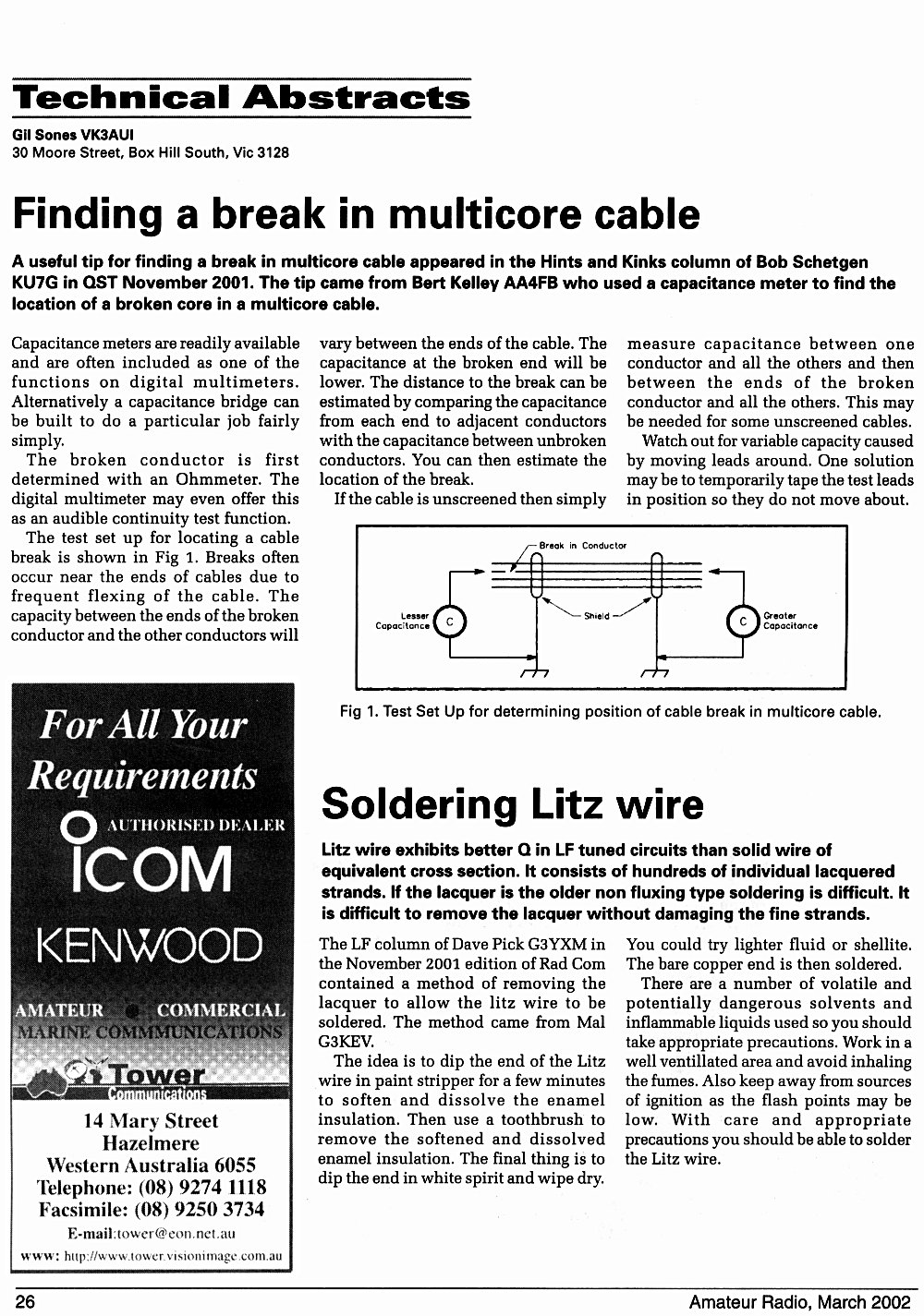 Technical Abstracts

Gil Sones VK3AUI
30 Moore Street, Box Hill South, Vic 3128

Finding a break in multicore cable

A useful tip for finding a break in multicore cable appeared in the Hints and Kinks column of Bob Schetgen KU7G in QST November 2001. The tip came from Bert Kelley AA4FB who used a capacitance meter to find the location of a broken core in a multicore cable.

Capacitance meters are readily available and are often included as one of the functions on digital multimeters. Alternatively a capacitance bridge can be built to do a particular job fairly simply.

The broken conductor is first determined with an Ohmmeter. The digital multimeter may even offer this as an audible continuity test function.

The test set up for locating a cable break is shown in Fig 1. Breaks often occur near the ends of cables due to frequent flexing of the cable. The capacity between the ends of the broken conductor and the other conductors will vary between the ends of the cable. The capacitance at the broken end will be lower. The distance to the break can be estimated by comparing the capacitance from each end to adjacent conductors with the capacitance between unbroken conductors. You can then estimate the location of the break.

If the cable is unscreened then simply measure capacitance between one conductor and all the others and then between the ends of the broken conductor and all the others. This may be needed for some unscreened cables.

Watch out for variable capacity caused by moving leads around. One solution may be to temporarily tape the test leads in position so they do not move about.

Break in Conductor
Lesser Capacitance
C
Shield
C
Greater Capacitance

Fig 1. Test Set Up for determining position of cable break in multicore cable.

For All Your Requirements
AUTHORISED DEALER
ICOM
KENWOOD
AMATEUR COMMERCIAL
MARINE COMMUNICATIONS
Tower
Communications
14 Mary Street
Hazelmere
Western Australia 6055
Telephone: (08) 9274 1118
Facsimile: (08) 9250 3734
E-mail:tower@eon.net.au
www: http://www.tower.visionimage.com.au

Soldering Litz wire

Litz wire exhibits better Q in LF tuned circuits than solid wire of equivalent cross section. It consists of hundreds of individual lacquered strands. If the lacquer is the older non fluxing type soldering is difficult. It is difficult to remove the lacquer without damaging the fine strands.

The LF column of Dave Pick G3YXM in the November 2001 edition of Rad Com contained a method of removing the lacquer to allow the litz wire to be soldered. The method came from Mal G3KEV.

The idea is to dip the end of the Litz wire in paint stripper for a few minutes to soften and dissolve the enamel insulation. Then use a toothbrush to remove the softened and dissolved enamel insulation. The final thing is to dip the end in white spirit and wipe dry. You could try lighter fluid or shellite. The bare copper end is then soldered.

There are a number of volatile and potentially dangerous solvents and inflammable liquids used so you should take appropriate precautions. Work in a well ventillated area and avoid inhaling the fumes. Also keep away from sources of ignition as the flash points may be low. With care and appropriate precautions you should be able to solder the Litz wire.

26
Amateur Radio, March 2002